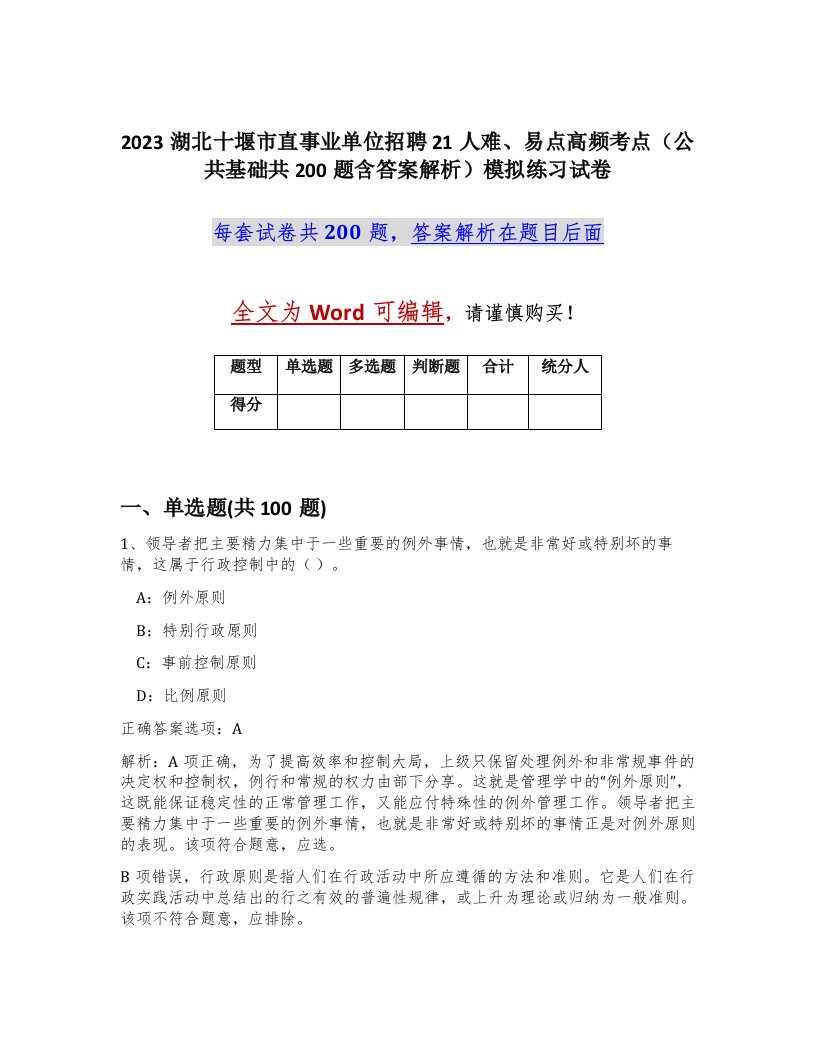 2023 湖北十堰市直事业单位招聘 21 人难、易点高频考点（公共基础共 200 题含答案解析）模拟练习试卷

每套试卷共 200 题，答案解析在题目后面

全文为 Word 可编辑，请谨慎购买！

| 题型 | 单选题 | 多选题 | 判断题 | 合计 | 统分人 |
|---|---|---|---|---|---|
| 得分 | | | | | |

一、单选题(共 100 题)

1、领导者把主要精力集中于一些重要的例外事情，也就是非常好或特别坏的事情，这属于行政控制中的（ ）。

A：例外原则

B：特别行政原则

C：事前控制原则

D：比例原则

正确答案选项：A

解析：A 项正确，为了提高效率和控制大局，上级只保留处理例外和非常规事件的决定权和控制权，例行和常规的权力由部下分享。这就是管理学中的“例外原则”，这既能保证稳定性的正常管理工作，又能应付特殊性的例外管理工作。领导者把主要精力集中于一些重要的例外事情，也就是非常好或特别坏的事情正是对例外原则的表现。该项符合题意，应选。

B 项错误，行政原则是指人们在行政活动中所应遵循的方法和准则。它是人们在行政实践活动中总结出的行之有效的普遍性规律，或上升为理论或归纳为一般准则。该项不符合题意，应排除。